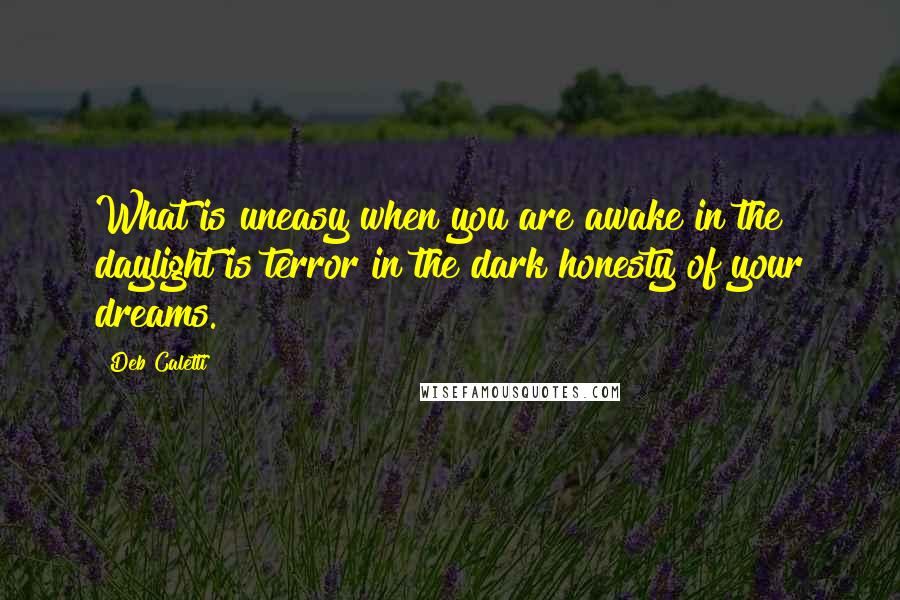 What is uneasy when you are awake in the daylight is terror in the dark honesty of your dreams.

Deb Caletti

WISEFAMOUSQUOTES.COM